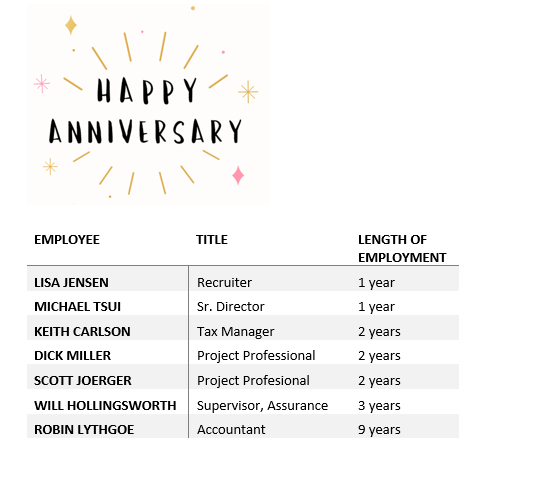 HAPPY ANNIVERSARY

| EMPLOYEE | TITLE | LENGTH OF EMPLOYMENT |
|---|---|---|
| LISA JENSEN | Recruiter | 1 year |
| MICHAEL TSUI | Sr. Director | 1 year |
| KEITH CARLSON | Tax Manager | 2 years |
| DICK MILLER | Project Professional | 2 years |
| SCOTT JOERGER | Project Profesional | 2 years |
| WILL HOLLINGSWORTH | Supervisor, Assurance | 3 years |
| ROBIN LYTHGOE | Accountant | 9 years |